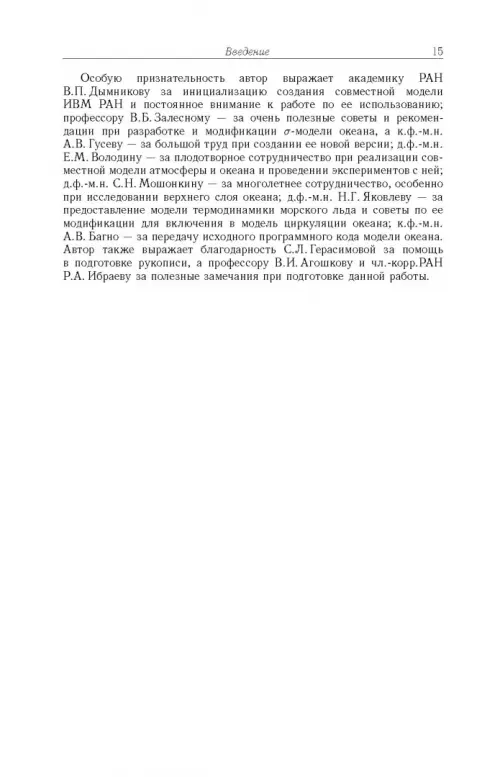 Введение 15

Особую признательность автор выражает академику РАН В.П. Дымникову за инициализацию создания совместной модели ИВМ РАН и постоянное внимание к работе по ее использованию; профессору В.Б. Залесному — за очень полезные советы и рекомендации при разработке и модификации $\sigma$-модели океана, а к.ф.-м.н. А.В. Гусеву — за большой труд при создании ее новой версии; д.ф.-м.н. Е.М. Володину — за плодотворное сотрудничество при реализации совместной модели атмосферы и океана и проведении экспериментов с ней; д.ф.-м.н. С.Н. Мошонкину — за многолетнее сотрудничество, особенно при исследовании верхнего слоя океана; д.ф.-м.н. Н.Г. Яковлеву — за предоставление модели термодинамики морского льда и советы по ее модификации для включения в модель циркуляции океана; к.ф.-м.н. А.В. Багно — за передачу исходного программного кода модели океана. Автор также выражает благодарность С.Л. Герасимовой за помощь в подготовке рукописи, а профессору В.И. Агошкову и чл.-корр.РАН Р.А. Ибраеву за полезные замечания при подготовке данной работы.